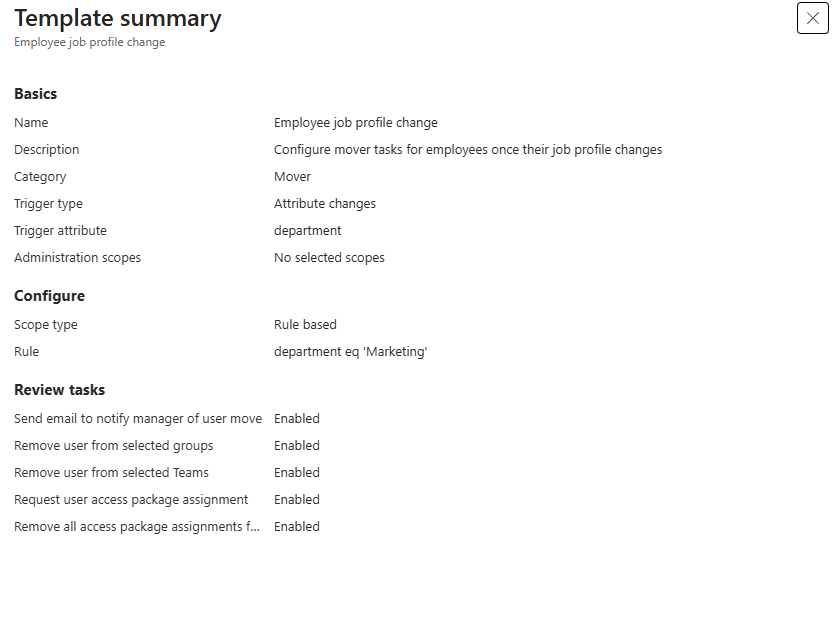 Template summary
Employee job profile change

Basics

| | |
|---|---|
| Name | Employee job profile change |
| Description | Configure mover tasks for employees once their job profile changes |
| Category | Mover |
| Trigger type | Attribute changes |
| Trigger attribute | department |
| Administration scopes | No selected scopes |

Configure

| | |
|---|---|
| Scope type | Rule based |
| Rule | department eq 'Marketing' |

Review tasks

| | |
|---|---|
| Send email to notify manager of user move | Enabled |
| Remove user from selected groups | Enabled |
| Remove user from selected Teams | Enabled |
| Request user access package assignment | Enabled |
| Remove all access package assignments f... | Enabled |